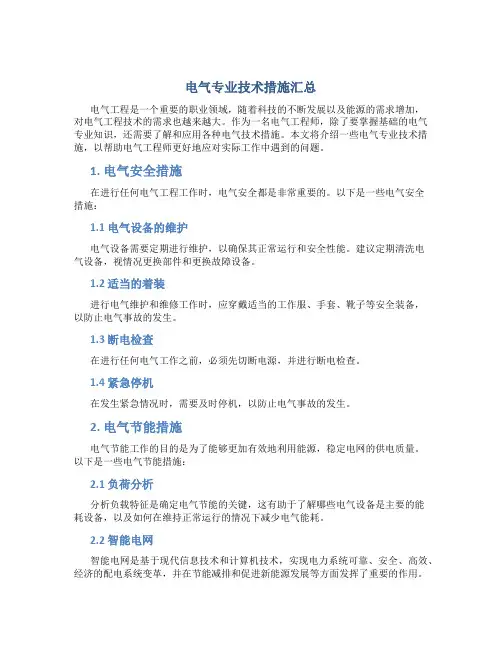 电气专业技术措施汇总

电气工程是一个重要的职业领域，随着科技的不断发展以及能源的需求增加，对电气工程技术的需求也越来越大。作为一名电气工程师，除了要掌握基础的电气专业知识，还需要了解和应用各种电气技术措施。本文将介绍一些电气专业技术措施，以帮助电气工程师更好地应对实际工作中遇到的问题。

1. 电气安全措施

在进行任何电气工程工作时，电气安全都是非常重要的。以下是一些电气安全措施：

1.1 电气设备的维护

电气设备需要定期进行维护，以确保其正常运行和安全性能。建议定期清洗电气设备，视情况更换部件和更换故障设备。

1.2 适当的着装

进行电气维护和维修工作时，应穿戴适当的工作服、手套、靴子等安全装备，以防止电气事故的发生。

1.3 断电检查

在进行任何电气工作之前，必须先切断电源，并进行断电检查。

1.4 紧急停机

在发生紧急情况时，需要及时停机，以防止电气事故的发生。

2. 电气节能措施

电气节能工作的目的是为了能够更加有效地利用能源，稳定电网的供电质量。以下是一些电气节能措施：

2.1 负荷分析

分析负载特征是确定电气节能的关键，这有助于了解哪些电气设备是主要的能耗设备，以及如何在维持正常运行的情况下减少电气能耗。

2.2 智能电网

智能电网是基于现代信息技术和计算机技术，实现电力系统可靠、安全、高效、经济的配电系统变革，并在节能减排和促进新能源发展等方面发挥了重要的作用。